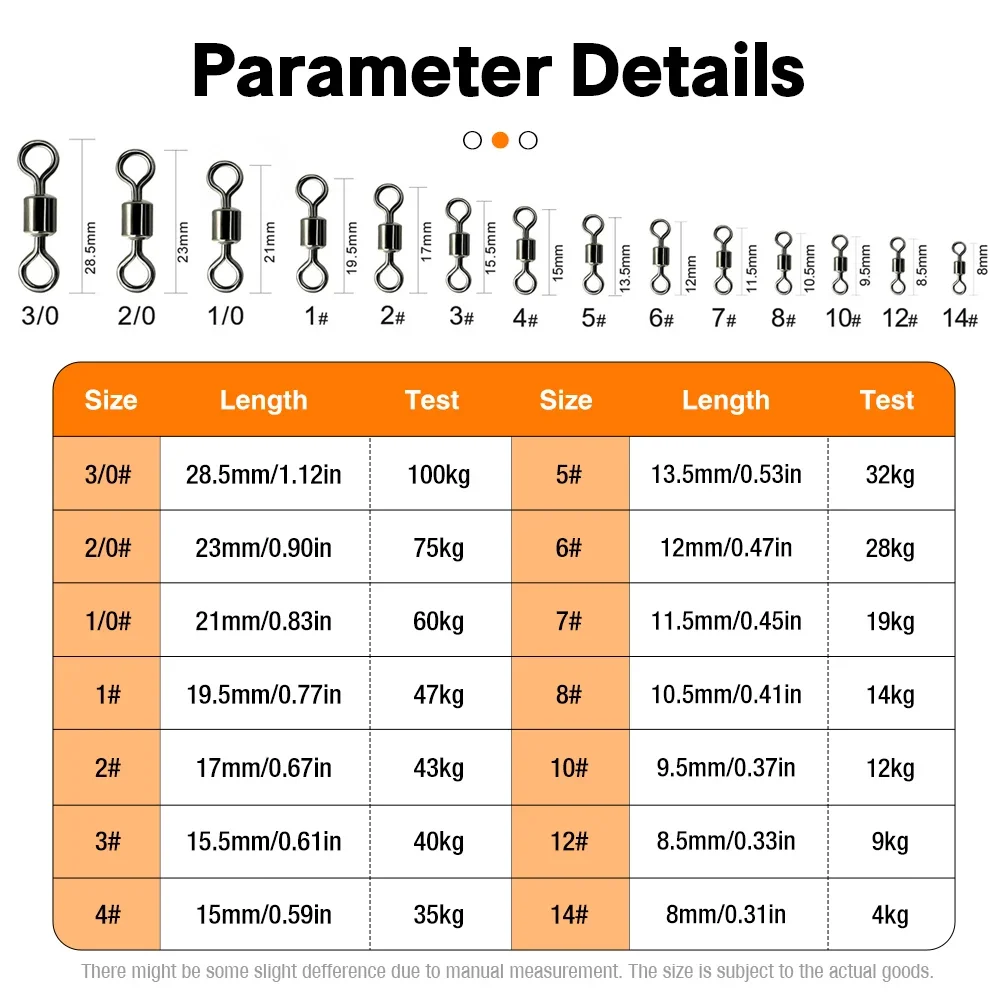 Parameter Details

28.5mm 23mm 21mm 19.5mm 17mm 15.5mm 15mm 13.5mm 12mm 11.5mm 10.5mm 9.5mm 8.5mm 8mm

3/0 2/0 1/0 1# 2# 3# 4# 5# 6# 7# 8# 10# 12# 14#

| Size | Length | Test | Size | Length | Test |
|---|---|---|---|---|---|
| 3/0# | 28.5mm/1.12in | 100kg | 5# | 13.5mm/0.53in | 32kg |
| 2/0# | 23mm/0.90in | 75kg | 6# | 12mm/0.47in | 28kg |
| 1/0# | 21mm/0.83in | 60kg | 7# | 11.5mm/0.45in | 19kg |
| 1# | 19.5mm/0.77in | 47kg | 8# | 10.5mm/0.41in | 14kg |
| 2# | 17mm/0.67in | 43kg | 10# | 9.5mm/0.37in | 12kg |
| 3# | 15.5mm/0.61in | 40kg | 12# | 8.5mm/0.33in | 9kg |
| 4# | 15mm/0.59in | 35kg | 14# | 8mm/0.31in | 4kg |

There might be some slight defference due to manual measurement. The size is subject to the actual goods.